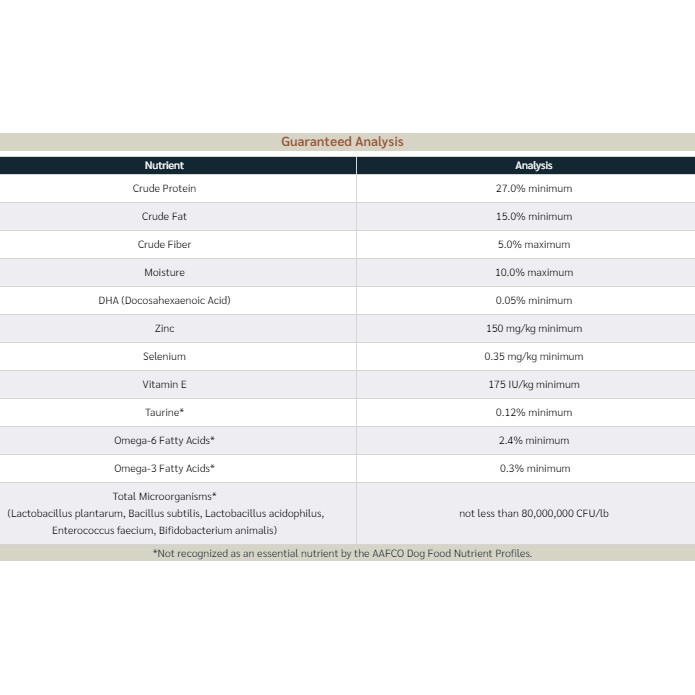 Guaranteed Analysis

| Nutrient | Analysis |
|---|---|
| Crude Protein | 27.0% minimum |
| Crude Fat | 15.0% minimum |
| Crude Fiber | 5.0% maximum |
| Moisture | 10.0% maximum |
| DHA (Docosahexaenoic Acid) | 0.05% minimum |
| Zinc | 150 mg/kg minimum |
| Selenium | 0.35 mg/kg minimum |
| Vitamin E | 175 IU/kg minimum |
| Taurine* | 0.12% minimum |
| Omega-6 Fatty Acids* | 2.4% minimum |
| Omega-3 Fatty Acids* | 0.3% minimum |
| Total Microorganisms* (Lactobacillus plantarum, Bacillus subtilis, Lactobacillus acidophilus, Enterococcus faecium, Bifidobacterium animalis) | not less than 80,000,000 CFU/lb |

*Not recognized as an essential nutrient by the AAFCO Dog Food Nutrient Profiles.